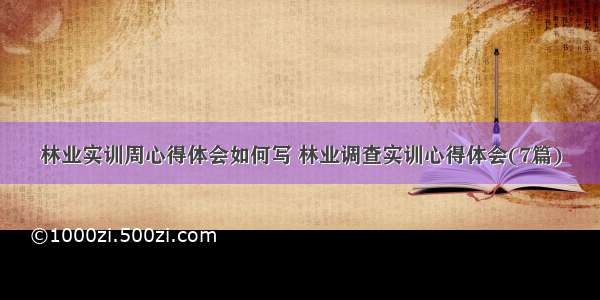 林业实训周心得体会如何写 林业调查实训心得体会(7篇)

©1000zi.500zi.com